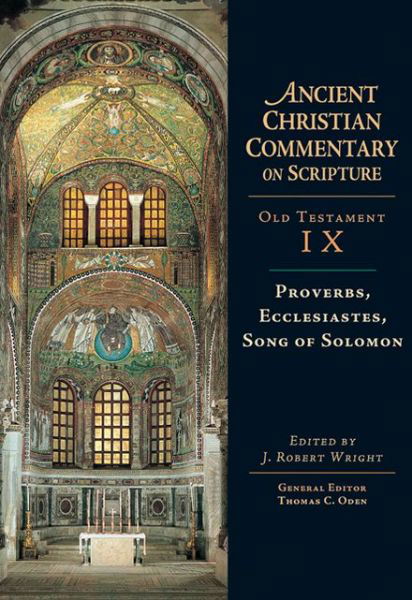 ANCIENT CHRISTIAN COMMENTARY ON SCRIPTURE

OLD TESTAMENT
IX

PROVERBS, ECCLESIASTES, SONG OF SOLOMON

EDITED BY
J. ROBERT WRIGHT

GENERAL EDITOR
THOMAS C. ODEN